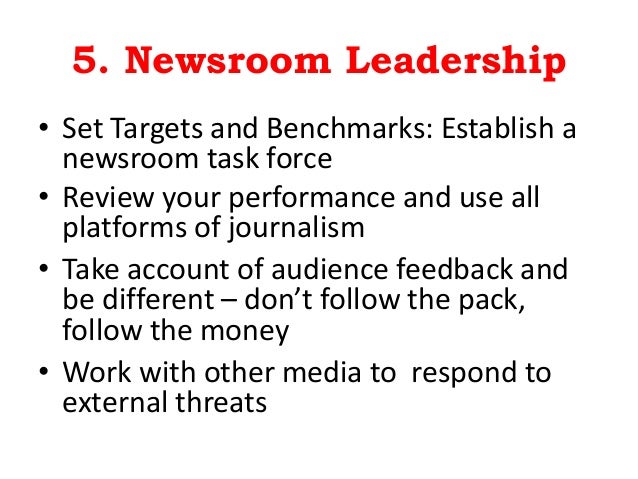 5. Newsroom Leadership

• Set Targets and Benchmarks: Establish a newsroom task force
• Review your performance and use all platforms of journalism
• Take account of audience feedback and be different – don't follow the pack, follow the money
• Work with other media to respond to external threats